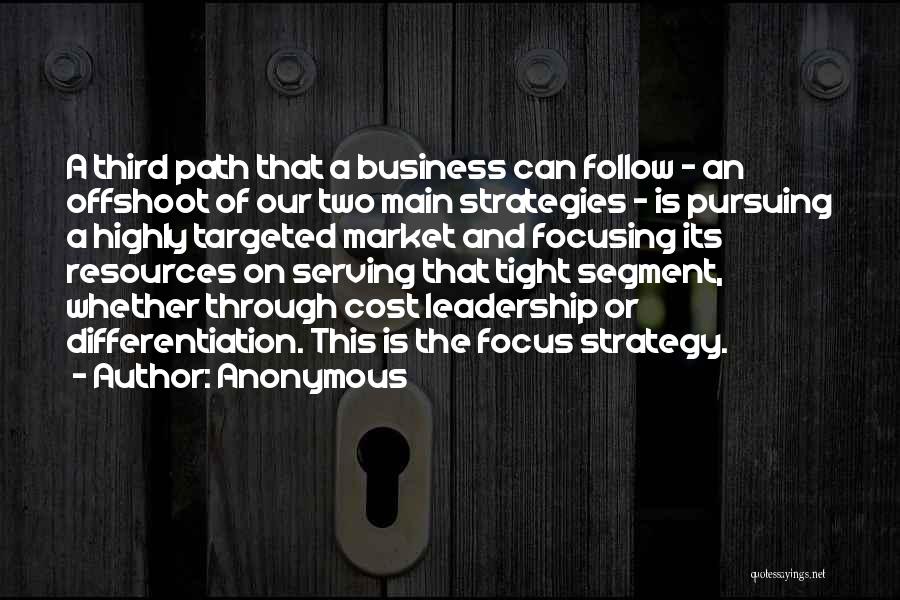 A third path that a business can follow - an offshoot of our two main strategies - is pursuing a highly targeted market and focusing its resources on serving that tight segment, whether through cost leadership or differentiation. This is the focus strategy.
- Author: Anonymous

quotessayings.net